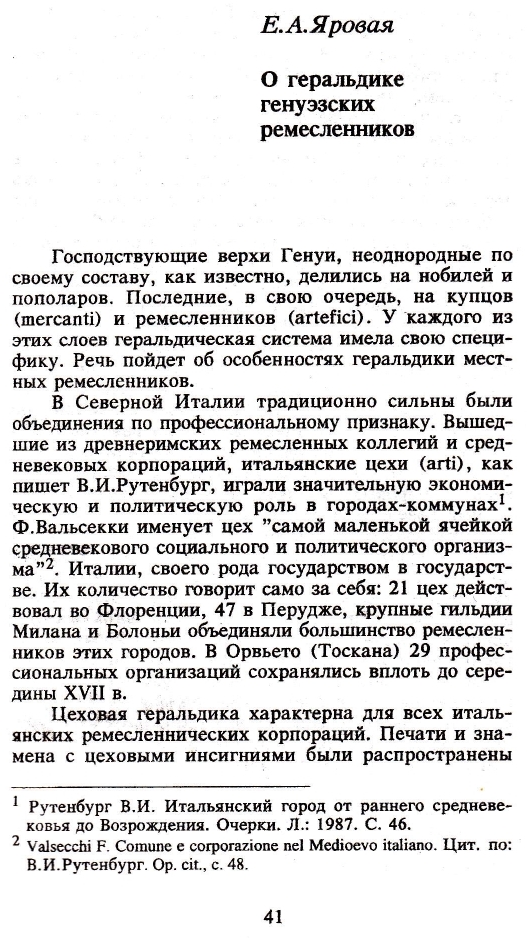 Е.А.Яровая

О геральдике генуэзских ремесленников

Господствующие верхи Генуи, неоднородные по своему составу, как известно, делились на нобилей и пополаров. Последние, в свою очередь, на купцов (mercanti) и ремесленников (artefici). У каждого из этих слоев геральдическая система имела свою специфику. Речь пойдет об особенностях геральдики местных ремесленников.

В Северной Италии традиционно сильны были объединения по профессиональному признаку. Вышедшие из древнеримских ремесленных коллегий и средневековых корпораций, итальянские цехи (arti), как пишет В.И.Рутенбург, играли значительную экономическую и политическую роль в городах-коммунах$^1$. Ф.Вальсекки именует цех "самой маленькой ячейкой средневекового социального и политического организма"$^2$. Италии, своего рода государством в государстве. Их количество говорит само за себя: 21 цех действовал во Флоренции, 47 в Перудже, крупные гильдии Милана и Болоньи объединяли большинство ремесленников этих городов. В Орвьето (Тоскана) 29 профессиональных организаций сохранялись вплоть до середины XVII в.

Цеховая геральдика характерна для всех итальянских ремесленнических корпораций. Печати и знамена с цеховыми инсигниями были распространены

$^1$ Рутенбург В.И. Итальянский город от раннего средневековья до Возрождения. Очерки. Л.: 1987. С. 46.
$^2$ Valsecchi F. Comune e corporazione nel Medioevo italiano. Цит. по: В.И.Рутенбург. Op. cit., с. 48.

41